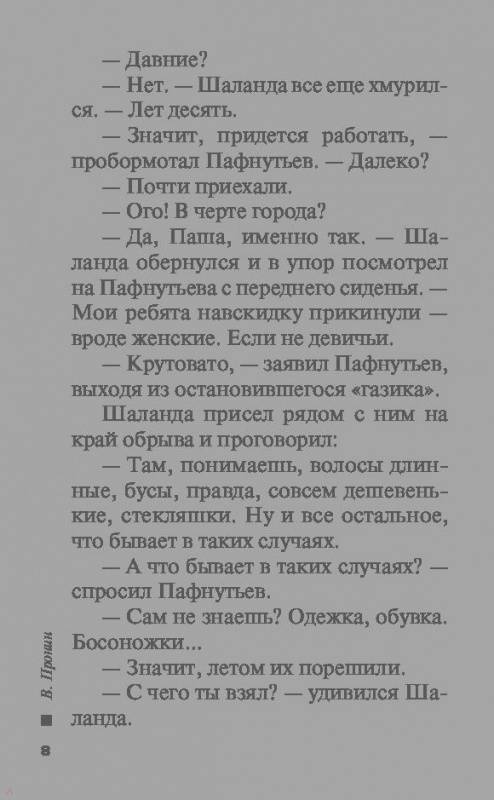 — Давние?

— Нет. — Шаланда все еще хмурился. — Лет десять.

— Значит, придется работать, — пробормотал Пафнутьев. — Далеко?

— Почти приехали.

— Ого! В черте города?

— Да, Паша, именно так. — Шаланда обернулся и в упор посмотрел на Пафнутьева с переднего сиденья. — Мои ребята навскидку прикинули — вроде женские. Если не девичьи.

— Крутовато, — заявил Пафнутьев, выходя из остановившегося «газика».

Шаланда присел рядом с ним на край обрыва и проговорил:

— Там, понимаешь, волосы длинные, бусы, правда, совсем дешевенькие, стекляшки. Ну и все остальное, что бывает в таких случаях.

— А что бывает в таких случаях? — спросил Пафнутьев.

— Сам не знаешь? Одежка, обувка. Босоножки...

— Значит, летом их порешили.

— С чего ты взял? — удивился Шаланда.

В. Пронин

8